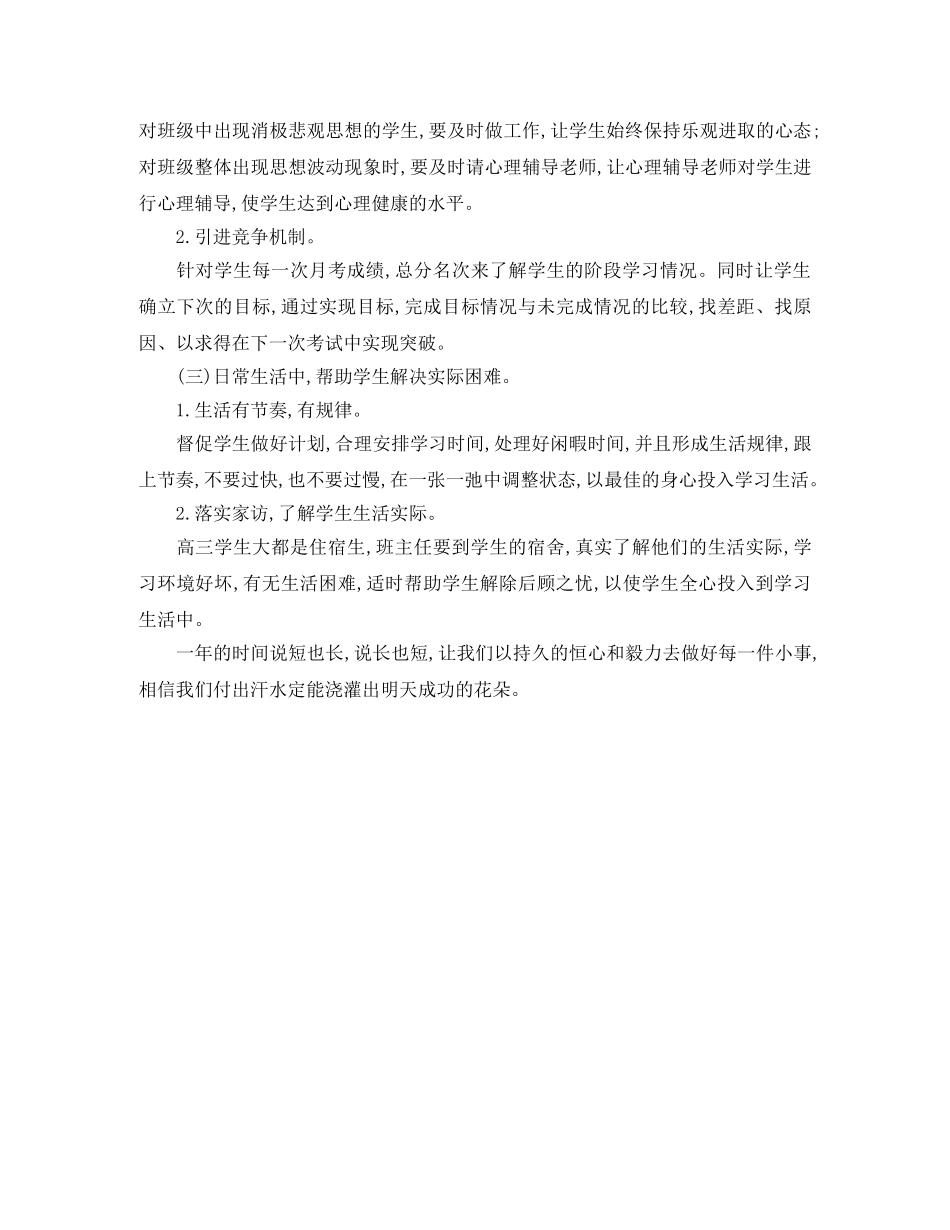 对班级中出现消极悲观思想的学生,要及时做工作,让学生始终保持乐观进取的心态;对班级整体出现思想波动现象时,要及时请心理辅导老师,让心理辅导老师对学生进行心理辅导,使学生达到心理健康的水平。

2.引进竞争机制。

针对学生每一次月考成绩,总分名次来了解学生的阶段学习情况。同时让学生确立下次的目标,通过实现目标,完成目标情况与未完成情况的比较,找差距、找原因、以求得在下一次考试中实现突破。

(三)日常生活中,帮助学生解决实际困难。

1.生活有节奏,有规律。

督促学生做好计划,合理安排学习时间,处理好闲暇时间,并且形成生活规律,跟上节奏,不要过快,也不要过慢,在一张一弛中调整状态,以最佳的身心投入学习生活。

2.落实家访,了解学生生活实际。

高三学生大都是住宿生,班主任要到学生的宿舍,真实了解他们的生活实际,学习环境好坏,有无生活困难,适时帮助学生解除后顾之忧,以使学生全心投入到学习生活中。

一年的时间说短也长,说长也短,让我们以持久的恒心和毅力去做好每一件小事,相信我们付出汗水定能浇灌出明天成功的花朵。